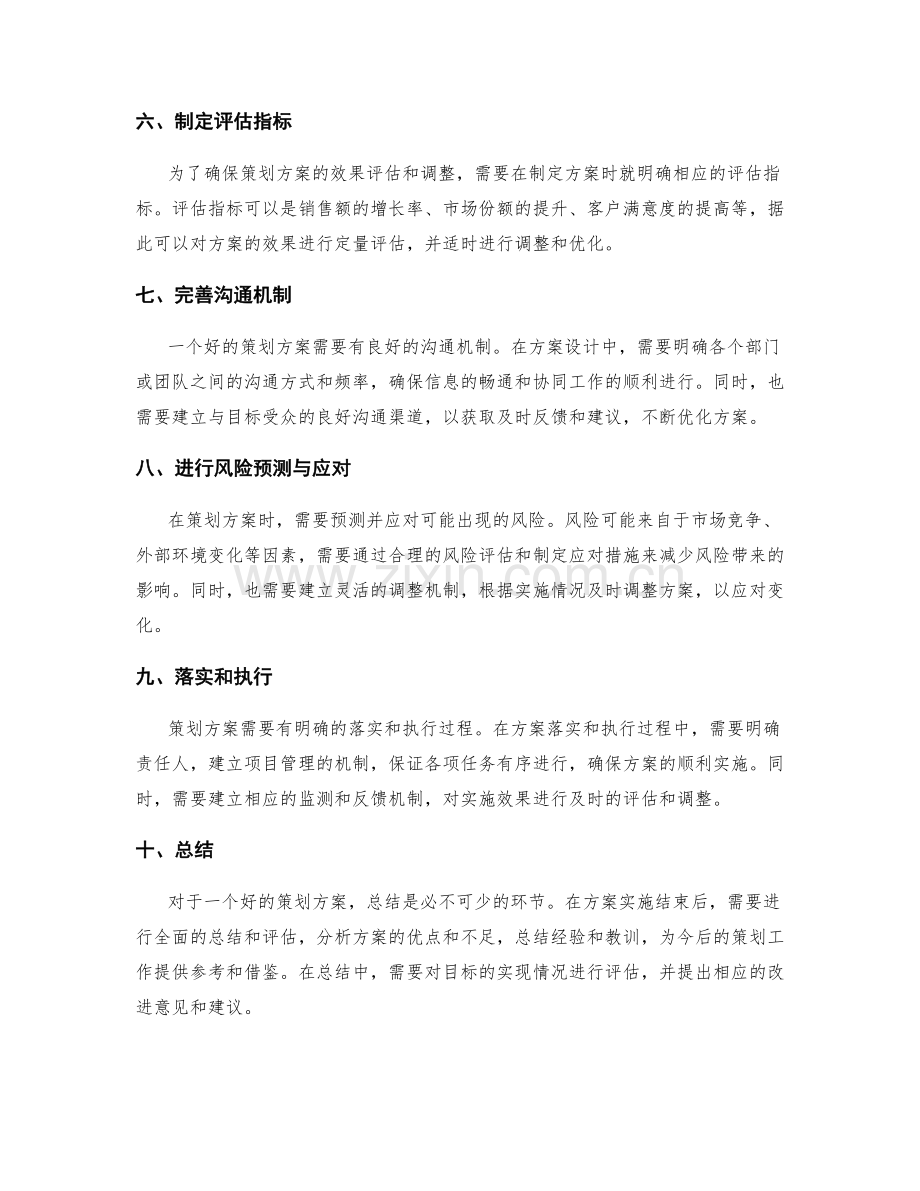 六、制定评估指标

为了确保策划方案的效果评估和调整，需要在制定方案时就明确相应的评估指标。评估指标可以是销售额的增长率、市场份额的提升、客户满意度的提高等，据此可以对方案的效果进行定量评估，并适时进行调整和优化。

七、完善沟通机制

一个好的策划方案需要有良好的沟通机制。在方案设计中，需要明确各个部门或团队之间的沟通方式和频率，确保信息的畅通和协同工作的顺利进行。同时，也需要建立与目标受众的良好沟通渠道，以获取及时反馈和建议，不断优化方案。

八、进行风险预测与应对

在策划方案时，需要预测并应对可能出现的风险。风险可能来自于市场竞争、外部环境变化等因素，需要通过合理的风险评估和制定应对措施来减少风险带来的影响。同时，也需要建立灵活的调整机制，根据实施情况及时调整方案，以应对变化。

九、落实和执行

策划方案需要有明确的落实和执行过程。在方案落实和执行过程中，需要明确责任人，建立项目管理的机制，保证各项任务有序进行，确保方案的顺利实施。同时，需要建立相应的监测和反馈机制，对实施效果进行及时的评估和调整。

十、总结

对于一个好的策划方案，总结是必不可少的环节。在方案实施结束后，需要进行全面的总结和评估，分析方案的优点和不足，总结经验和教训，为今后的策划工作提供参考和借鉴。在总结中，需要对目标的实现情况进行评估，并提出相应的改进意见和建议。

www.zixin.com.cn